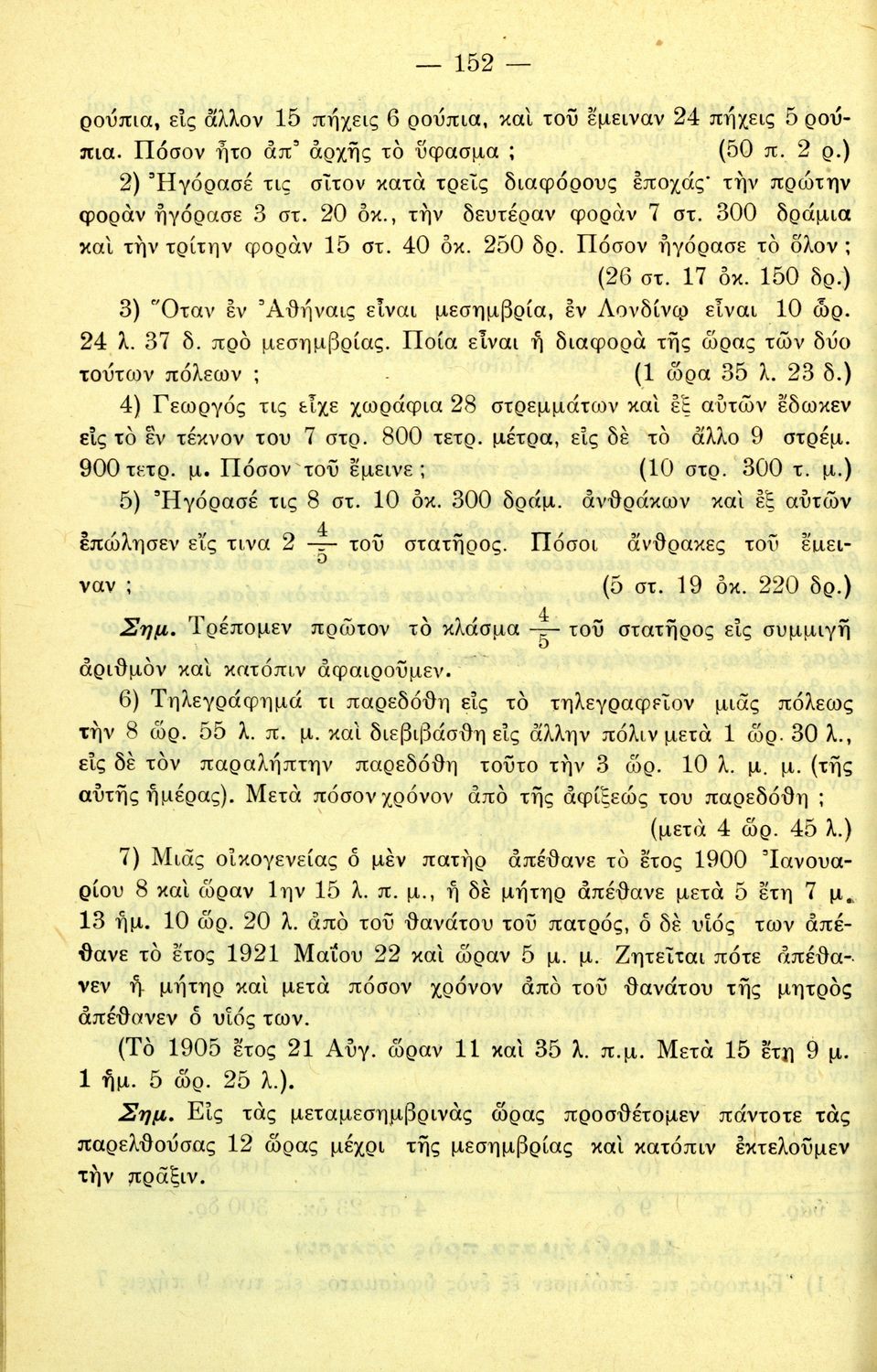 — 152 —

ρούπια, εἰς ἄλλον 15 πήχεις 6 ρούπια, καὶ τοῦ ἔμειναν 24 πήχεις 5 ρούπια. Πόσον ἦτο ἀπ' ἀρχῆς τὸ ὕφασμα ; (50 π. 2 ρ.)

2) Ἠγόρασέ τις σῖτον κατὰ τρεῖς διαφόρους ἐποχάς· τὴν πρώτην φορὰν ἠγόρασε 3 στ. 20 ὀκ., τὴν δευτέραν φορὰν 7 στ. 300 δράμια καὶ τὴν τρίτην φορὰν 15 στ. 40 ὀκ. 250 δρ. Πόσον ἠγόρασε τὸ ὅλον ; (26 στ. 17 ὀκ. 150 δρ.)

3) Ὅταν ἐν Ἀθήναις εἶναι μεσημβρία, ἐν Λονδίνῳ εἶναι 10 ὥρ. 24 λ. 37 δ. πρὸ μεσημβρίας. Ποία εἶναι ἡ διαφορὰ τῆς ὥρας τῶν δύο τούτων πόλεων ; (1 ὥρα 35 λ. 23 δ.)

4) Γεωργός τις εἶχε χωράφια 28 στρεμμάτων καὶ ἐξ αὐτῶν ἔδωκεν εἰς τὸ ἓν τέκνον του 7 στρ. 800 τετρ. μέτρα, εἰς δὲ τὸ ἄλλο 9 στρέμ. 900 τετρ. μ. Πόσον τοῦ ἔμεινε ; (10 στρ. 300 τ. μ.)

5) Ἠγόρασέ τις 8 στ. 10 ὀκ. 300 δράμ. ἀνθράκων καὶ ἐξ αὐτῶν ἐπώλησεν εἴς τινα 2 $\frac{4}{5}$ τοῦ στατῆρος. Πόσοι ἄνθρακες τοῦ ἔμειναν ; (5 στ. 19 ὀκ. 220 δρ.)

Σημ. Τρέπομεν πρῶτον τὸ κλάσμα $\frac{4}{5}$ τοῦ στατῆρος εἰς συμμιγῆ ἀριθμὸν καὶ κατόπιν ἀφαιροῦμεν.

6) Τηλεγράφημά τι παρεδόθη εἰς τὸ τηλεγραφεῖον μιᾶς πόλεως τὴν 8 ὥρ. 55 λ. π. μ. καὶ διεβιβάσθη εἰς ἄλλην πόλιν μετὰ 1 ὥρ. 30 λ., εἰς δὲ τὸν παραλήπτην παρεδόθη τοῦτο τὴν 3 ὥρ. 10 λ. μ. μ. (τῆς αὐτῆς ἡμέρας). Μετὰ πόσον χρόνον ἀπὸ τῆς ἀφίξεώς του παρεδόθη ; (μετὰ 4 ὥρ. 45 λ.)

7) Μιᾶς οἰκογενείας ὁ μὲν πατὴρ ἀπέθανε τὸ ἔτος 1900 Ἰανουαρίου 8 καὶ ὥραν 1ην 15 λ. π. μ., ἡ δὲ μήτηρ ἀπέθανε μετὰ 5 ἔτη 7 μ. 13 ἡμ. 10 ὥρ. 20 λ. ἀπὸ τοῦ θανάτου τοῦ πατρός, ὁ δὲ υἱός των ἀπέθανε τὸ ἔτος 1921 Μαΐου 22 καὶ ὥραν 5 μ. μ. Ζητεῖται πότε ἀπέθανεν ἡ μήτηρ καὶ μετὰ πόσον χρόνον ἀπὸ τοῦ θανάτου τῆς μητρὸς ἀπέθανεν ὁ υἱός των.

(Τὸ 1905 ἔτος 21 Αὐγ. ὥραν 11 καὶ 35 λ. π.μ. Μετὰ 15 ἔτη 9 μ. 1 ἡμ. 5 ὥρ. 25 λ.).

Σημ. Εἰς τὰς μεταμεσημβρινὰς ὥρας προσθέτομεν πάντοτε τὰς παρελθούσας 12 ὥρας μέχρι τῆς μεσημβρίας καὶ κατόπιν ἐκτελοῦμεν τὴν πρᾶξιν.